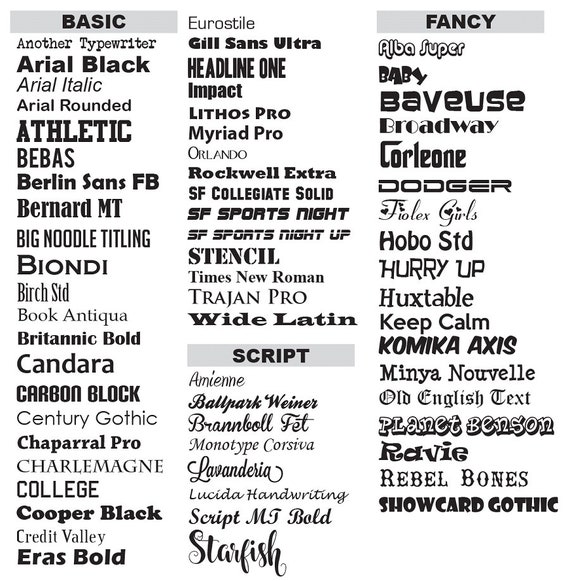 BASIC
Another Typewriter
Arial Black
Arial Italic
Arial Rounded
ATHLETIC
BEBAS
Berlin Sans FB
Bernard MT
BIG NOODLE TITLING
BIONDI
Birch Std
Book Antiqua
Britannic Bold
Candara
CARBON BLOCK
Century Gothic
Chaparral Pro
CHARLEMAGNE
COLLEGE
Cooper Black
Credit Valley
Eras Bold

Eurostile
Gill Sans Ultra
HEADLINE ONE
Impact
LITHOS PRO
Myriad Pro
ORLANDO
Rockwell Extra
SF COLLEGIATE SOLID
SF SPORTS NIGHT
SF SPORTS NIGHT UP
STENCIL
Times New Roman
TRAJAN PRO
Wide Latin

SCRIPT
Amienne
Ballpark Weiner
Brannboll Fet
Monotype Corsiva
Lavanderia
Lucida Handwriting
Script MT Bold
Starfish

FANCY
Alba Super
BABY
Baveuse
Broadway
Corleone
DODGER
Fiolex Girls
Hobo Std
HURRY UP
Huxtable
Keep Calm
KOMIKA AXIS
Minya Nouvelle
Old English Text
PLANET BENSON
Ravie
REBEL BONES
SHOWCARD GOTHIC